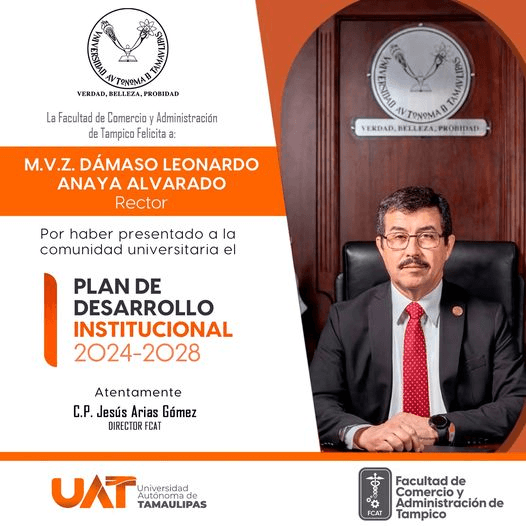 UNIVERSIDAD AUTONOMA D TAMAULIPAS
VERDAD, BELLEZA, PROBIDAD

La Facultad de Comercio y Administración de Tampico Felicita a:

M.V.Z. DÁMASO LEONARDO ANAYA ALVARADO
Rector

Por haber presentado a la comunidad universitaria el

PLAN DE DESARROLLO INSTITUCIONAL 2024-2028

Atentamente
C.P. Jesús Arias Gómez
DIRECTOR FCAT

UNIVERSIDAD AUTONOMA D TAMAULIPAS
VERDAD, BELLEZA, PROBIDAD

UAT Universidad Autónoma de TAMAULIPAS

FCAT
Facultad de Comercio y Administración de Tampico